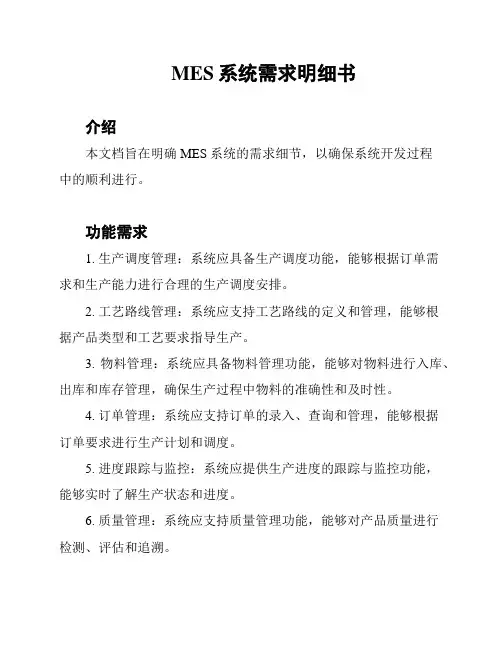 MES 系统需求明细书

介绍

本文档旨在明确 MES 系统的需求细节，以确保系统开发过程中的顺利进行。

功能需求

1. 生产调度管理：系统应具备生产调度功能，能够根据订单需求和生产能力进行合理的生产调度安排。

2. 工艺路线管理：系统应支持工艺路线的定义和管理，能够根据产品类型和工艺要求指导生产。

3. 物料管理：系统应具备物料管理功能，能够对物料进行入库、出库和库存管理，确保生产过程中物料的准确性和及时性。

4. 订单管理：系统应支持订单的录入、查询和管理，能够根据订单要求进行生产计划和调度。

5. 进度跟踪与监控：系统应提供生产进度的跟踪与监控功能，能够实时了解生产状态和进度。

6. 质量管理：系统应支持质量管理功能，能够对产品质量进行检测、评估和追溯。